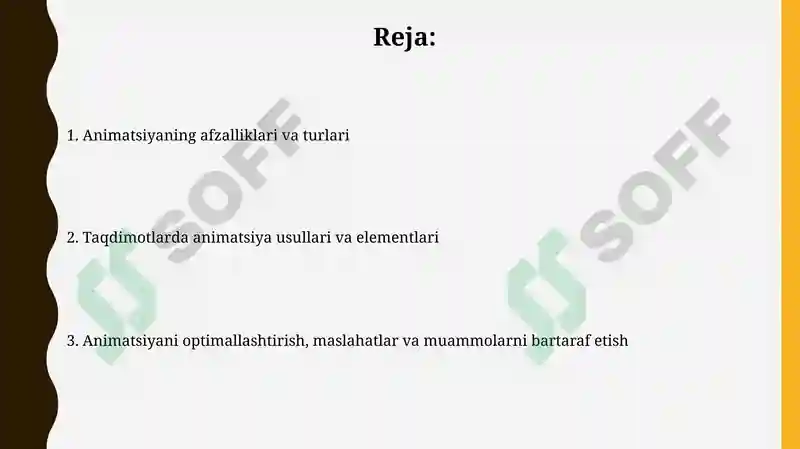 Reja:

1. Animatsiyaning afzalliklari va turlari

2. Taqdimotlarda animatsiya usullari va elementlari

3. Animatsiyani optimallashtirish, maslahatlar va muammolarni bartaraf etish

SOFF

SOFF